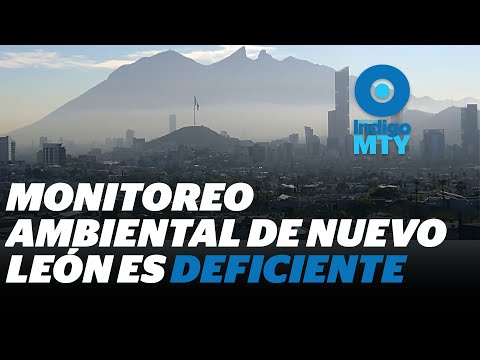 Indigo MTY

MONITOREO AMBIENTAL DE NUEVO LEÓN ES DEFICIENTE